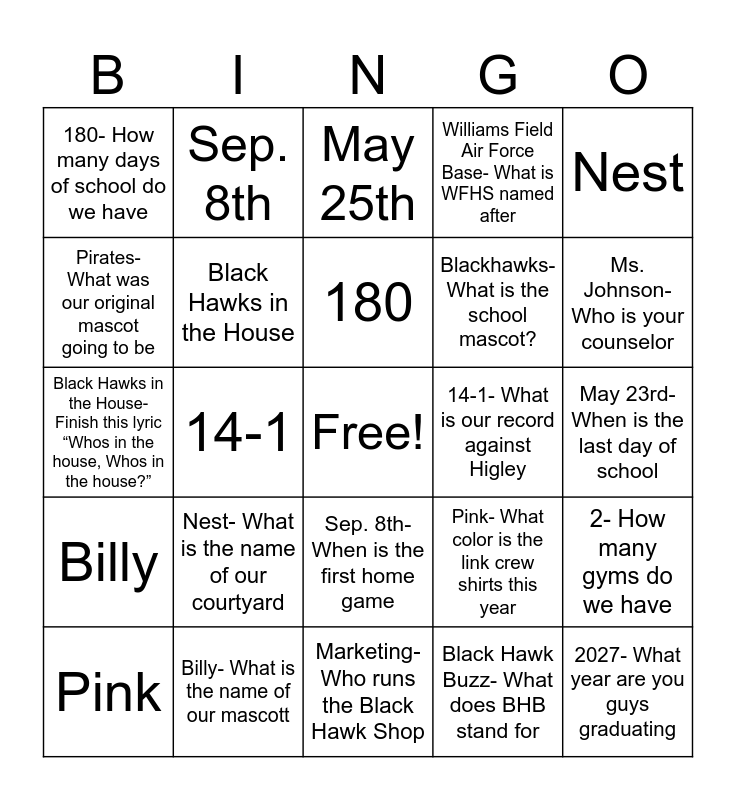 | B | I | N | G | O |
|---|---|---|---|---|
| 180- How many days of school do we have | Sep. 8th | May 25th | Williams Field Air Force Base- What is WFHS named after | Nest |
| Pirates- What was our original mascot going to be | Black Hawks in the House | 180 | Blackhawks- What is the school mascot? | Ms. Johnson- Who is your counselor |
| Black Hawks in the House- Finish this lyric “Whos in the house, Whos in the house?” | 14-1 | Free! | 14-1- What is our record against Higley | May 23rd- When is the last day of school |
| Billy | Nest- What is the name of our courtyard | Sep. 8th- When is the first home game | Pink- What color is the link crew shirts this year | 2- How many gyms do we have |
| Pink | Billy- What is the name of our mascott | Marketing- Who runs the Black Hawk Shop | Black Hawk Buzz- What does BHB stand for | 2027- What year are you guys graduating |